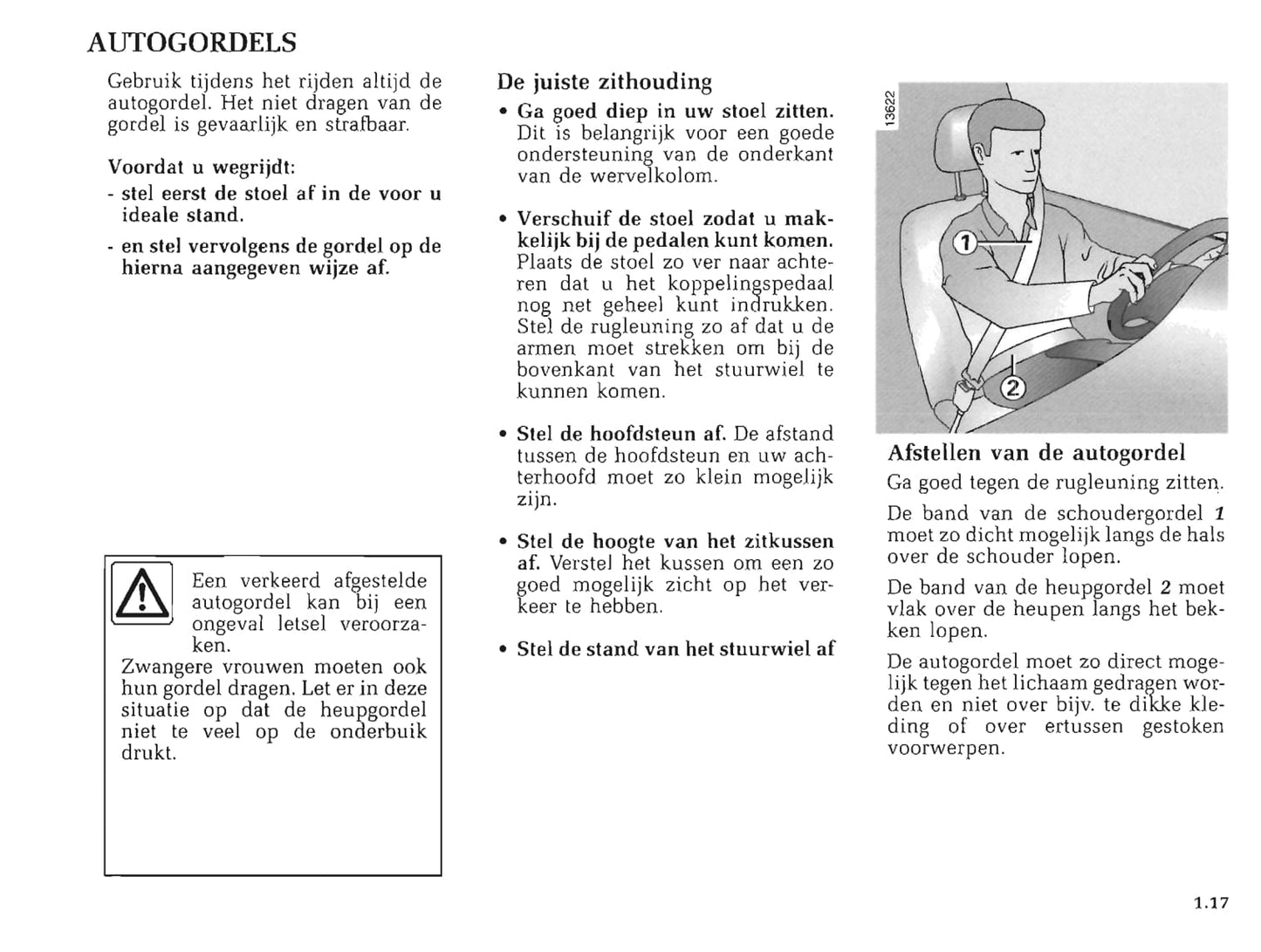 AUTOGORDELS

Gebruik tijdens het rijden altijd de autogordel. Het niet dragen van de gordel is gevaarlijk en strafbaar.

Voordat u wegrijdt:

- stel eerst de stoel af in de voor u ideale stand.

- en stel vervolgens de gordel op de hierna aangegeven wijze af.

Een verkeerd afgestelde autogordel kan bij een ongeval letsel veroorzaken.
Zwangere vrouwen moeten ook hun gordel dragen. Let er in deze situatie op dat de heupgordel niet te veel op de onderbuik drukt.

De juiste zithouding

• Ga goed diep in uw stoel zitten. Dit is belangrijk voor een goede ondersteuning van de onderkant van de wervelkolom.

• Verschuif de stoel zodat u makkelijk bij de pedalen kunt komen. Plaats de stoel zo ver naar achteren dat u het koppelingspedaal nog net geheel kunt indrukken. Stel de rugleuning zo af dat u de armen moet strekken om bij de bovenkant van het stuurwiel te kunnen komen.

• Stel de hoofdsteun af. De afstand tussen de hoofdsteun en uw achterhoofd moet zo klein mogelijk zijn.

• Stel de hoogte van het zitkussen af. Verstel het kussen om een zo goed mogelijk zicht op het verkeer te hebben.

• Stel de stand van het stuurwiel af

13622

1

2

Afstellen van de autogordel

Ga goed tegen de rugleuning zitten.

De band van de schoudergordel 1 moet zo dicht mogelijk langs de hals over de schouder lopen.

De band van de heupgordel 2 moet vlak over de heupen langs het bekken lopen.

De autogordel moet zo direct mogelijk tegen het lichaam gedragen worden en niet over bijv. te dikke kleding of over ertussen gestoken voorwerpen.

1.17